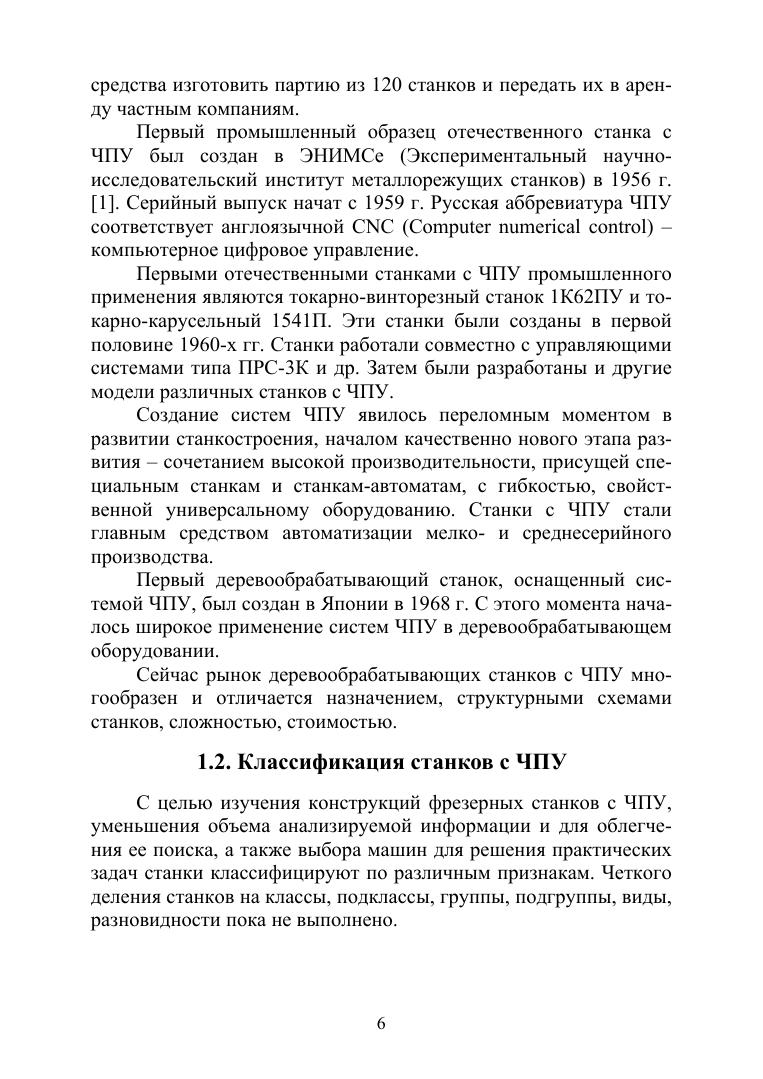 средства изготовить партию из 120 станков и передать их в аренду частным компаниям.

Первый промышленный образец отечественного станка с ЧПУ был создан в ЭНИМСе (Экспериментальный научно-исследовательский институт металлорежущих станков) в 1956 г. [1]. Серийный выпуск начат с 1959 г. Русская аббревиатура ЧПУ соответствует англоязычной CNC (Computer numerical control) – компьютерное цифровое управление.

Первыми отечественными станками с ЧПУ промышленного применения являются токарно-винторезный станок 1К62ПУ и токарно-карусельный 1541П. Эти станки были созданы в первой половине 1960-х гг. Станки работали совместно с управляющими системами типа ПРС-3К и др. Затем были разработаны и другие модели различных станков с ЧПУ.

Создание систем ЧПУ явилось переломным моментом в развитии станкостроения, началом качественно нового этапа развития – сочетанием высокой производительности, присущей специальным станкам и станкам-автоматам, с гибкостью, свойственной универсальному оборудованию. Станки с ЧПУ стали главным средством автоматизации мелко- и среднесерийного производства.

Первый деревообрабатывающий станок, оснащенный системой ЧПУ, был создан в Японии в 1968 г. С этого момента началось широкое применение систем ЧПУ в деревообрабатывающем оборудовании.

Сейчас рынок деревообрабатывающих станков с ЧПУ многообразен и отличается назначением, структурными схемами станков, сложностью, стоимостью.

1.2. Классификация станков с ЧПУ

С целью изучения конструкций фрезерных станков с ЧПУ, уменьшения объема анализируемой информации и для облегчения ее поиска, а также выбора машин для решения практических задач станки классифицируют по различным признакам. Четкого деления станков на классы, подклассы, группы, подгруппы, виды, разновидности пока не выполнено.

6